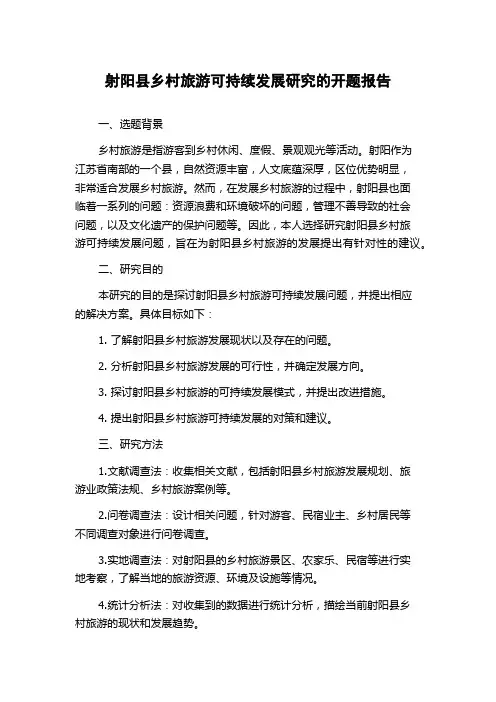 射阳县乡村旅游可持续发展研究的开题报告

一、选题背景

乡村旅游是指游客到乡村休闲、度假、景观观光等活动。射阳作为江苏省南部的一个县，自然资源丰富，人文底蕴深厚，区位优势明显，非常适合发展乡村旅游。然而，在发展乡村旅游的过程中，射阳县也面临着一系列的问题：资源浪费和环境破坏的问题，管理不善导致的社会问题，以及文化遗产的保护问题等。因此，本人选择研究射阳县乡村旅游可持续发展问题，旨在为射阳县乡村旅游的发展提出有针对性的建议。

二、研究目的

本研究的目的是探讨射阳县乡村旅游可持续发展问题，并提出相应的解决方案。具体目标如下：

1. 了解射阳县乡村旅游发展现状以及存在的问题。

2. 分析射阳县乡村旅游发展的可行性，并确定发展方向。

3. 探讨射阳县乡村旅游的可持续发展模式，并提出改进措施。

4. 提出射阳县乡村旅游可持续发展的对策和建议。

三、研究方法

1.文献调查法：收集相关文献，包括射阳县乡村旅游发展规划、旅游业政策法规、乡村旅游案例等。

2.问卷调查法：设计相关问题，针对游客、民宿业主、乡村居民等不同调查对象进行问卷调查。

3.实地调查法：对射阳县的乡村旅游景区、农家乐、民宿等进行实地考察，了解当地的旅游资源、环境及设施等情况。

4.统计分析法：对收集到的数据进行统计分析，描绘当前射阳县乡村旅游的现状和发展趋势。